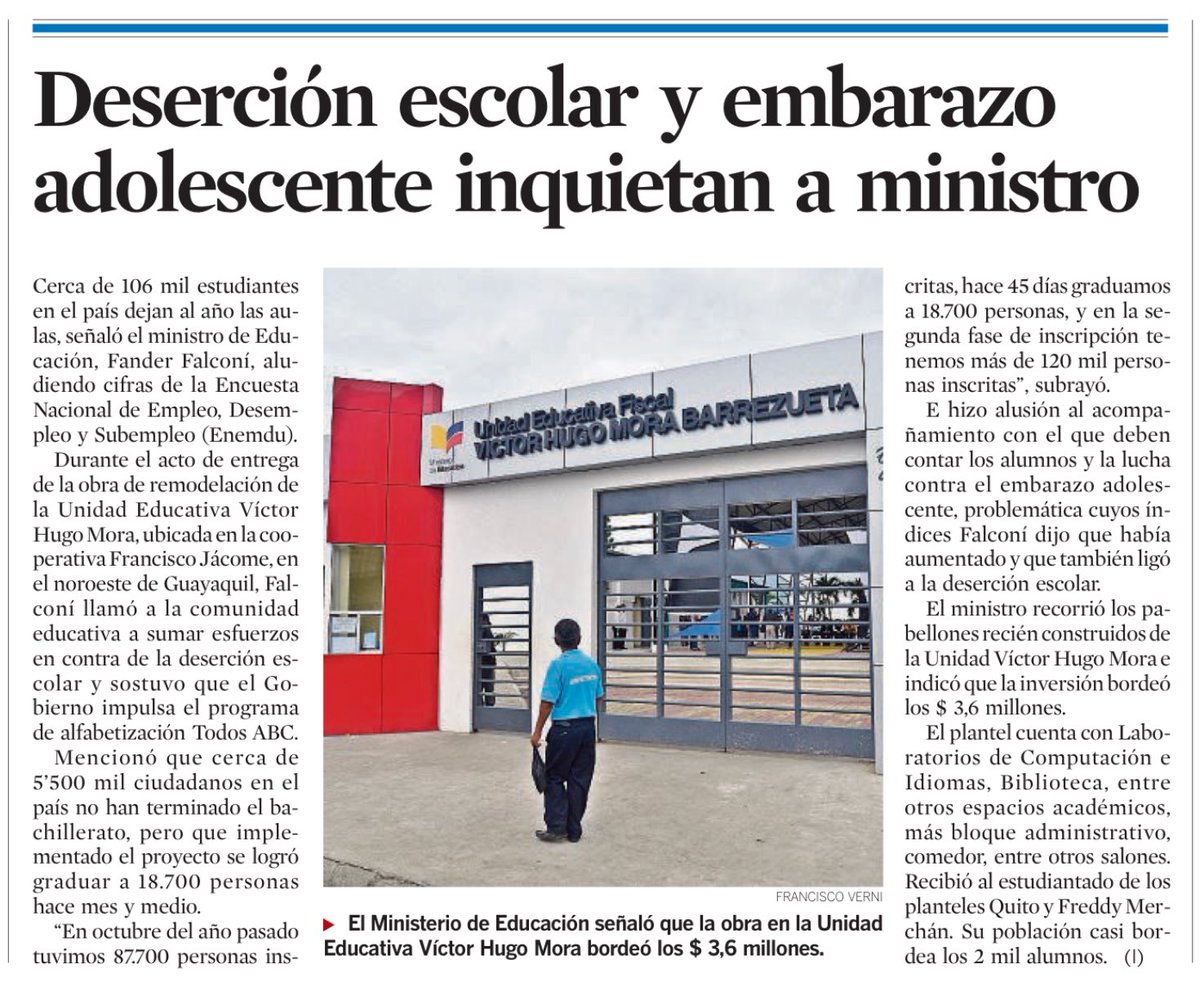 Deserción escolar y embarazo adolescente inquietan a ministro

Cerca de 106 mil estudiantes en el país dejan al año las aulas, señaló el ministro de Educación, Fander Falconí, aludiendo cifras de la Encuesta Nacional de Empleo, Desempleo y Subempleo (Enemdu).

Durante el acto de entrega de la obra de remodelación de la Unidad Educativa Víctor Hugo Mora, ubicada en la cooperativa Francisco Jácome, en el noroeste de Guayaquil, Falconí llamó a la comunidad educativa a sumar esfuerzos en contra de la deserción escolar y sostuvo que el Gobierno impulsa el programa de alfabetización Todos ABC.

Mencionó que cerca de 5'500 mil ciudadanos en el país no han terminado el bachillerato, pero que implementado el proyecto se logró graduar a 18.700 personas hace mes y medio.

"En octubre del año pasado tuvimos 87.700 personas inscritas, hace 45 días graduamos a 18.700 personas, y en la segunda fase de inscripción tenemos más de 120 mil personas inscritas", subrayó.

E hizo alusión al acompañamiento con el que deben contar los alumnos y la lucha contra el embarazo adolescente, problemática cuyos índices Falconí dijo que había aumentado y que también ligó a la deserción escolar.

El ministro recorrió los pabellones recién construidos de la Unidad Víctor Hugo Mora e indicó que la inversión bordeó los $ 3,6 millones.

El plantel cuenta con Laboratorios de Computación e Idiomas, Biblioteca, entre otros espacios académicos, más bloque administrativo, comedor, entre otros salones. Recibió al estudiantado de los planteles Quito y Freddy Merchán. Su población casi bordea los 2 mil alumnos. (I)

Unidad Educativa Fiscal
VÍCTOR HUGO MORA BARREZUETA

FRANCISCO VERNI

El Ministerio de Educación señaló que la obra en la Unidad Educativa Víctor Hugo Mora bordeó los $ 3,6 millones.